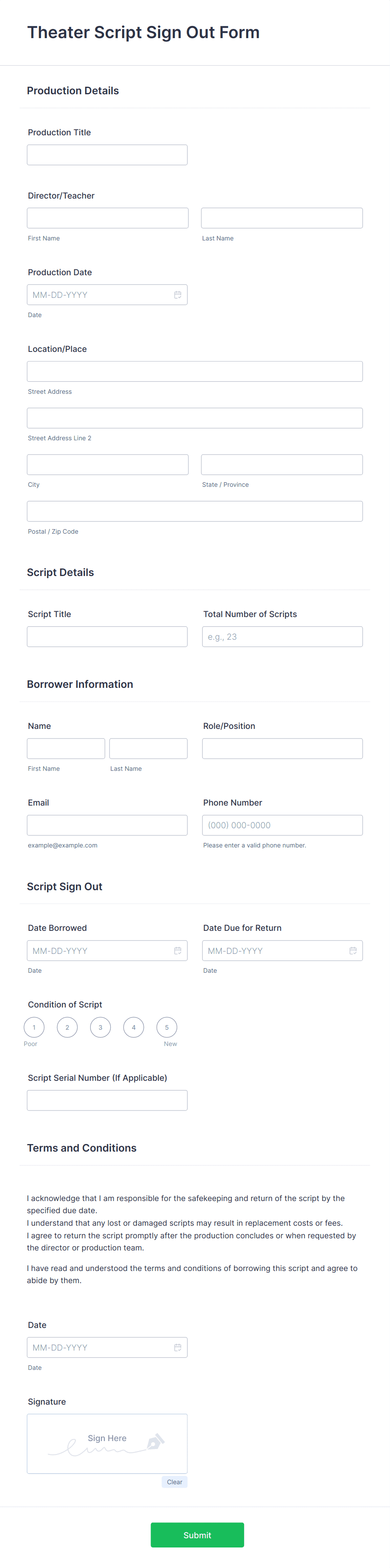 Theater Script Sign Out Form

Production Details

Production Title

Director/Teacher

First Name

Last Name

Production Date

MM-DD-YYYY

Date

Location/Place

Street Address

Street Address Line 2

City

State / Province

Postal / Zip Code

Script Details

Script Title

Total Number of Scripts

e.g., 23

Borrower Information

Name

First Name

Last Name

Role/Position

Email

example@example.com

Phone Number

(000) 000-0000

Please enter a valid phone number.

Script Sign Out

Date Borrowed

MM-DD-YYYY

Date

Date Due for Return

MM-DD-YYYY

Date

Condition of Script

1 2 3 4 5

Poor

New

Script Serial Number (If Applicable)

Terms and Conditions

I acknowledge that I am responsible for the safekeeping and return of the script by the specified due date.
I understand that any lost or damaged scripts may result in replacement costs or fees.
I agree to return the script promptly after the production concludes or when requested by the director or production team.

I have read and understood the terms and conditions of borrowing this script and agree to abide by them.

Date

MM-DD-YYYY

Date

Signature

Sign Here

Clear

Submit